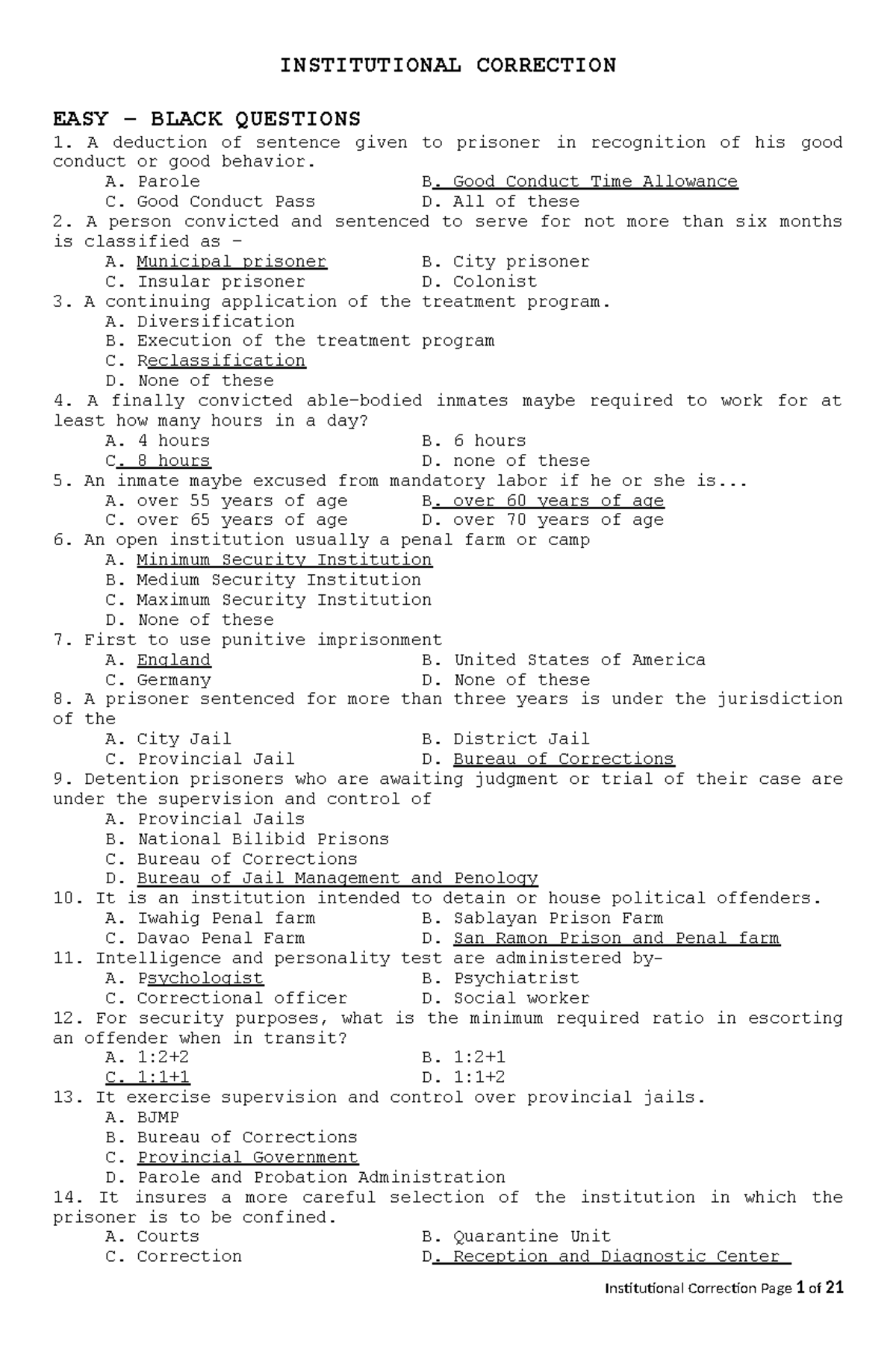 INSTITUTIONAL CORRECTION

EASY – BLACK QUESTIONS

1. A deduction of sentence given to prisoner in recognition of his good conduct or good behavior.
A. Parole
B. Good Conduct Time Allowance
C. Good Conduct Pass
D. All of these

2. A person convicted and sentenced to serve for not more than six months is classified as –
A. Municipal prisoner
B. City prisoner
C. Insular prisoner
D. Colonist

3. A continuing application of the treatment program.
A. Diversification
B. Execution of the treatment program
C. Reclassification
D. None of these

4. A finally convicted able-bodied inmates maybe required to work for at least how many hours in a day?
A. 4 hours
B. 6 hours
C. 8 hours
D. none of these

5. An inmate maybe excused from mandatory labor if he or she is...
A. over 55 years of age
B. over 60 years of age
C. over 65 years of age
D. over 70 years of age

6. An open institution usually a penal farm or camp
A. Minimum Security Institution
B. Medium Security Institution
C. Maximum Security Institution
D. None of these

7. First to use punitive imprisonment
A. England
B. United States of America
C. Germany
D. None of these

8. A prisoner sentenced for more than three years is under the jurisdiction of the
A. City Jail
B. District Jail
C. Provincial Jail
D. Bureau of Corrections

9. Detention prisoners who are awaiting judgment or trial of their case are under the supervision and control of
A. Provincial Jails
B. National Bilibid Prisons
C. Bureau of Corrections
D. Bureau of Jail Management and Penology

10. It is an institution intended to detain or house political offenders.
A. Iwahig Penal farm
B. Sablayan Prison Farm
C. Davao Penal Farm
D. San Ramon Prison and Penal farm

11. Intelligence and personality test are administered by-
A. Psychologist
B. Psychiatrist
C. Correctional officer
D. Social worker

12. For security purposes, what is the minimum required ratio in escorting an offender when in transit?
A. 1:2+2
B. 1:2+1
C. 1:1+1
D. 1:1+2

13. It exercise supervision and control over provincial jails.
A. BJMP
B. Bureau of Corrections
C. Provincial Government
D. Parole and Probation Administration

14. It insures a more careful selection of the institution in which the prisoner is to be confined.
A. Courts
B. Quarantine Unit
C. Correction
D. Reception and Diagnostic Center

Institutional Correction Page 1 of 21